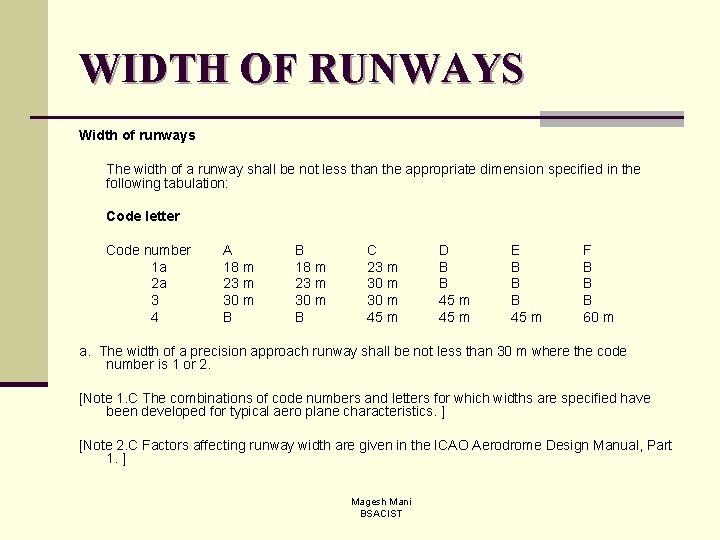 WIDTH OF RUNWAYS

Width of runways

The width of a runway shall be not less than the appropriate dimension specified in the following tabulation:

Code letter

| Code number | A | B | C | D | E | F |
|---|---|---|---|---|---|---|
| 1a | 18 m | 18 m | 23 m | B | B | B |
| 2a | 23 m | 23 m | 30 m | B | B | B |
| 3 | 30 m | 30 m | 30 m | 45 m | B | B |
| 4 | B | B | 45 m | 45 m | 45 m | 60 m |

a. The width of a precision approach runway shall be not less than 30 m where the code number is 1 or 2.

[Note 1.C The combinations of code numbers and letters for which widths are specified have been developed for typical aero plane characteristics. ]

[Note 2.C Factors affecting runway width are given in the ICAO Aerodrome Design Manual, Part 1. ]

Magesh Mani
BSACIST